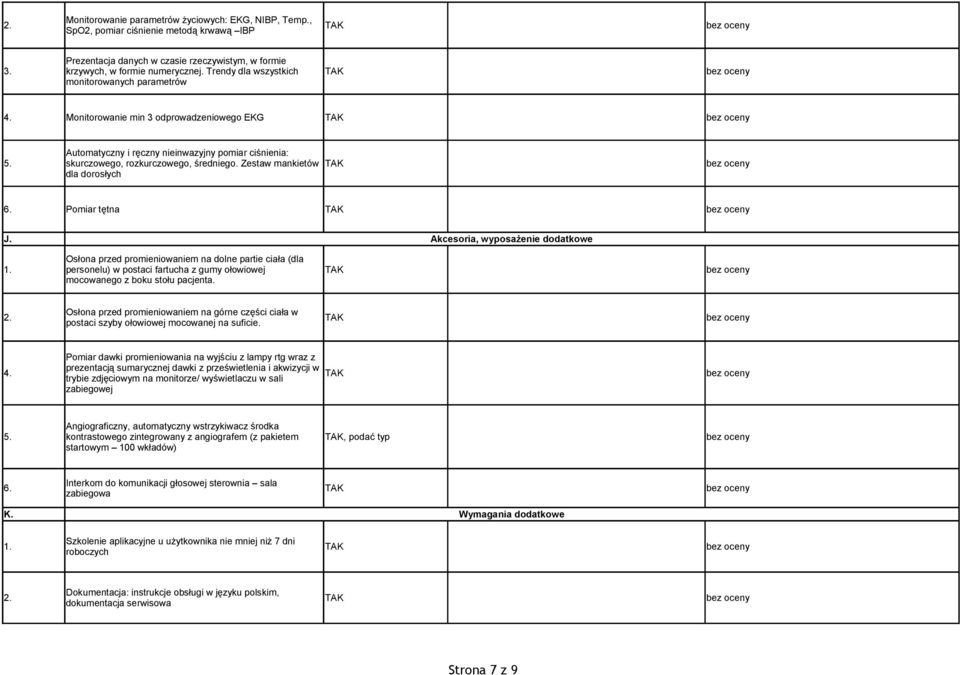 | | | | | |
|---|---|---|---|---|
| 2. | Monitorowanie parametrów życiowych: EKG, NIBP, Temp., SpO2, pomiar ciśnienie metodą krwawą –IBP | TAK | | bez oceny |
| 3. | Prezentacja danych w czasie rzeczywistym, w formie krzywych, w formie numerycznej. Trendy dla wszystkich monitorowanych parametrów | TAK | | bez oceny |
| 4. | Monitorowanie min 3 odprowadzeniowego EKG | TAK | | bez oceny |
| 5. | Automatyczny i ręczny nieinwazyjny pomiar ciśnienia: skurczowego, rozkurczowego, średniego. Zestaw mankietów dla dorosłych | TAK | | bez oceny |
| 6. | Pomiar tętna | TAK | | bez oceny |
| J. | Akcesoria, wyposażenie dodatkowe | | | |
| 1. | Osłona przed promieniowaniem na dolne partie ciała (dla personelu) w postaci fartucha z gumy ołowiowej mocowanego z boku stołu pacjenta. | TAK | | bez oceny |
| 2. | Osłona przed promieniowaniem na górne części ciała w postaci szyby ołowiowej mocowanej na suficie. | TAK | | bez oceny |
| 4. | Pomiar dawki promieniowania na wyjściu z lampy rtg wraz z prezentacją sumarycznej dawki z prześwietlenia i akwizycji w trybie zdjęciowym na monitorze/ wyświetlaczu w sali zabiegowej | TAK | | bez oceny |
| 5. | Angiograficzny, automatyczny wstrzykiwacz środka kontrastowego zintegrowany z angiografem (z pakietem startowym – 100 wkładów) | TAK, podać typ | | bez oceny |
| 6. | Interkom do komunikacji głosowej sterownia – sala zabiegowa | TAK | | bez oceny |
| K. | Wymagania dodatkowe | | | |
| 1. | Szkolenie aplikacyjne u użytkownika nie mniej niż 7 dni roboczych | TAK | | bez oceny |
| 2. | Dokumentacja: instrukcje obsługi w języku polskim, dokumentacja serwisowa | TAK | | bez oceny |

Strona 7 z 9